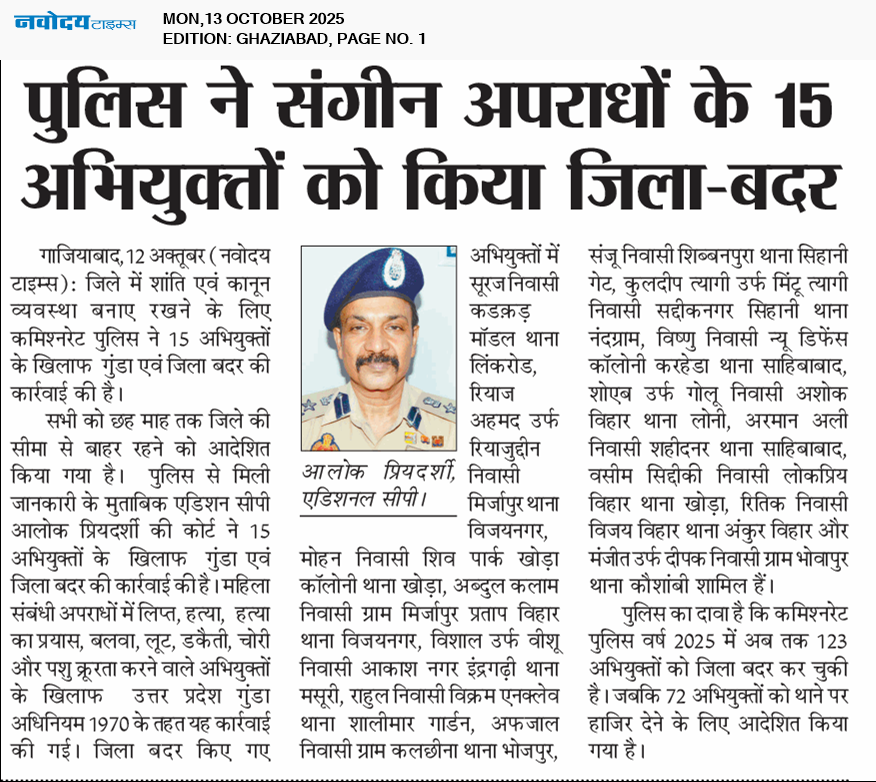 नवोदय टाइम्स
MON,13 OCTOBER 2025
EDITION: GHAZIABAD, PAGE NO. 1

पुलिस ने संगीन अपराधों के 15 अभियुक्तों को किया जिला-बदर

गाजियाबाद,12 अक्तूबर (नवोदय टाइम्स): जिले में शांति एवं कानून व्यवस्था बनाए रखने के लिए कमिश्नरेट पुलिस ने 15 अभियुक्तों के खिलाफ गुंडा एवं जिला बदर की कार्रवाई की है।

सभी को छह माह तक जिले की सीमा से बाहर रहने को आदेशित किया गया है। पुलिस से मिली जानकारी के मुताबिक एडिशन सीपी आलोक प्रियदर्शी की कोर्ट ने 15 अभियुक्तों के खिलाफ गुंडा एवं जिला बदर की कार्रवाई की है। महिला संबंधी अपराधों में लिप्त, हत्या, हत्या का प्रयास, बलवा, लूट, डकैती, चोरी और पशु क्रूरता करने वाले अभियुक्तों के खिलाफ उत्तर प्रदेश गुंडा अधिनियम 1970 के तहत यह कार्रवाई की गई। जिला बदर किए गए

आलोक प्रियदर्शी, एडिशनल सीपी।

अभियुक्तों में सूरज निवासी कडकड़ मॉडल थाना लिंकरोड, रियाज अहमद उर्फ रियाजुद्दीन निवासी मिर्जापुर थाना विजयनगर, मोहन निवासी शिव पार्क खोड़ा कॉलोनी थाना खोड़ा, अब्दुल कलाम निवासी ग्राम मिर्जापुर प्रताप विहार थाना विजयनगर, विशाल उर्फ वीशू निवासी आकाश नगर इंद्रगढ़ी थाना मसूरी, राहुल निवासी विक्रम एनक्लेव थाना शालीमार गार्डन, अफजाल निवासी ग्राम कलछीना थाना भोजपुर, संजू निवासी शिब्बनपुरा थाना सिहानी गेट, कुलदीप त्यागी उर्फ मिंटू त्यागी निवासी सद्दीकनगर सिहानी थाना नंदग्राम, विष्णु निवासी न्यू डिफेंस कॉलोनी करहेडा थाना साहिबाबाद, शोएब उर्फ गोलू निवासी अशोक विहार थाना लोनी, अरमान अली निवासी शहीदनर थाना साहिबाबाद, वसीम सिद्दीकी निवासी लोकप्रिय विहार थाना खोड़ा, रितिक निवासी विजय विहार थाना अंकुर विहार और मंजीत उर्फ दीपक निवासी ग्राम भोवापुर थाना कौशांबी शामिल हैं।

पुलिस का दावा है कि कमिश्नरेट पुलिस वर्ष 2025 में अब तक 123 अभियुक्तों को जिला बदर कर चुकी है। जबकि 72 अभियुक्तों को थाने पर हाजिर देने के लिए आदेशित किया गया है।